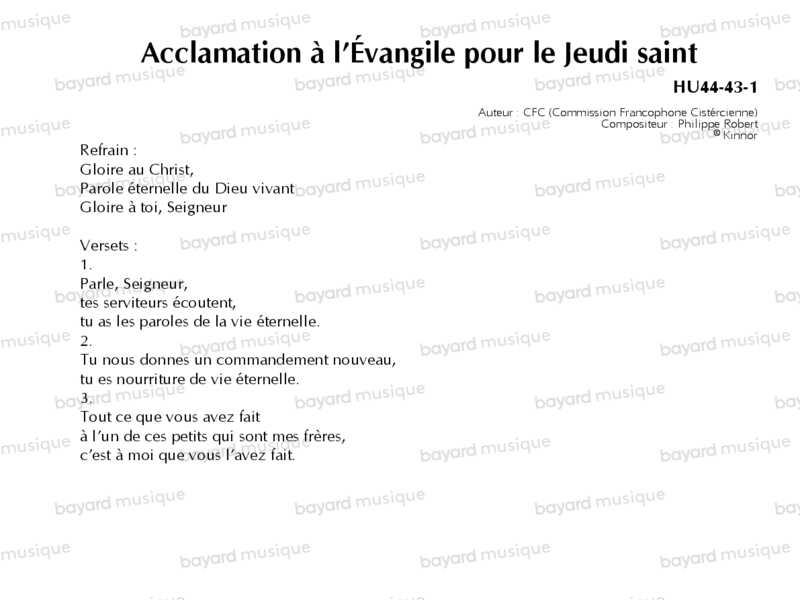 Acclamation à l'Évangile pour le Jeudi saint

HU44-43-1

Auteur : CFC (Commission Francophone Cistércienne)
Compositeur : Philippe Robert
© Kinnor

Refrain :
Gloire au Christ,
Parole éternelle du Dieu vivant
Gloire à toi, Seigneur

Versets :
1.
Parle, Seigneur,
tes serviteurs écoutent,
tu as les paroles de la vie éternelle.
2.
Tu nous donnes un commandement nouveau,
tu es nourriture de vie éternelle.
3.
Tout ce que vous avez fait
à l'un de ces petits qui sont mes frères,
c'est à moi que vous l'avez fait.

bayard musique